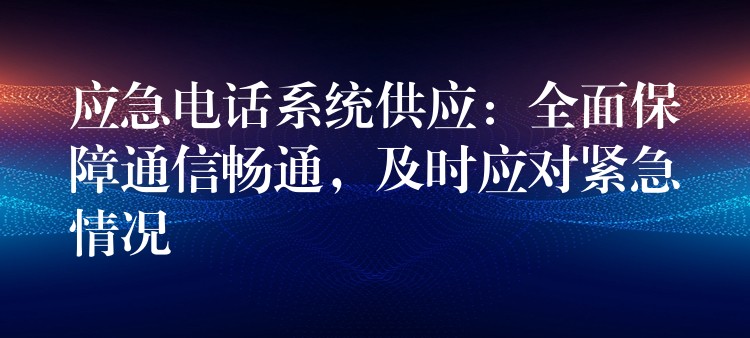 应急电话系统供应：全面保障通信畅通，及时应对紧急情况